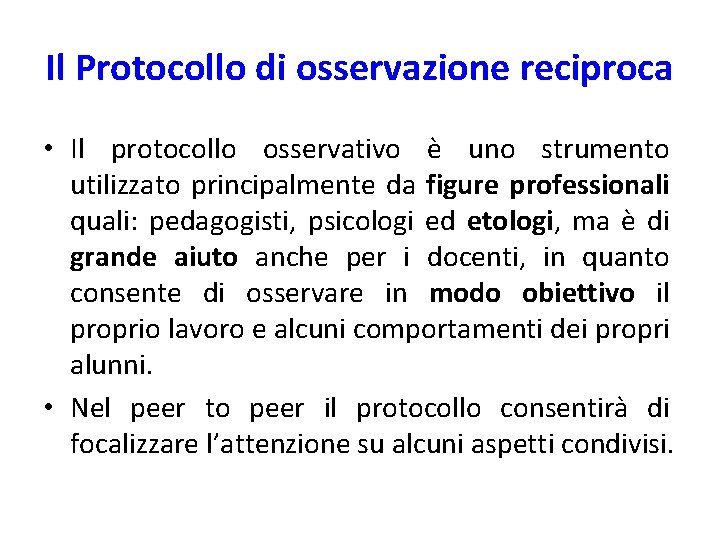 Il Protocollo di osservazione reciproca

• Il protocollo osservativo è uno strumento utilizzato principalmente da figure professionali quali: pedagogisti, psicologi ed etologi, ma è di grande aiuto anche per i docenti, in quanto consente di osservare in modo obiettivo il proprio lavoro e alcuni comportamenti dei propri alunni.

• Nel peer to peer il protocollo consentirà di focalizzare l'attenzione su alcuni aspetti condivisi.